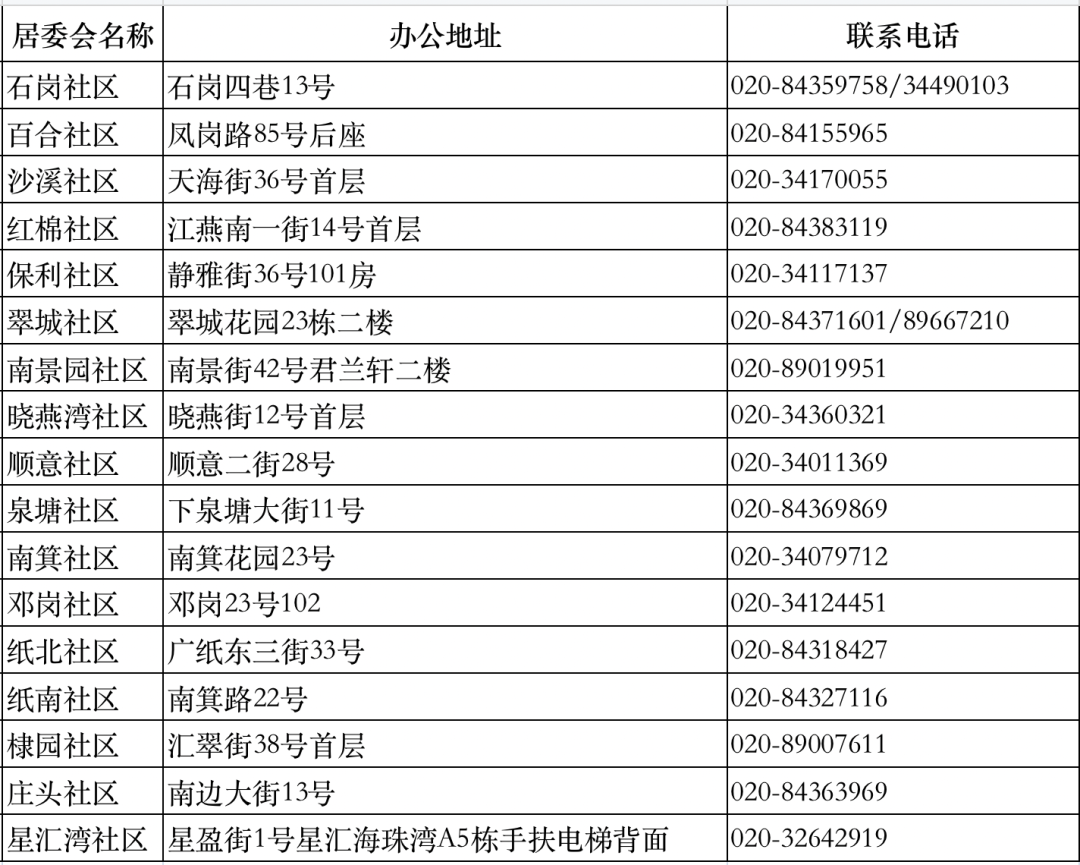 | 居委会名称 | 办公地址 | 联系电话 |
|---|---|---|
| 石岗社区 | 石岗四巷13号 | 020-84359758/34490103 |
| 百合社区 | 凤岗路85号后座 | 020-84155965 |
| 沙溪社区 | 天海街36号首层 | 020-34170055 |
| 红棉社区 | 江燕南一街14号首层 | 020-84383119 |
| 保利社区 | 静雅街36号101房 | 020-34117137 |
| 翠城社区 | 翠城花园23栋二楼 | 020-84371601/89667210 |
| 南景园社区 | 南景街42号君兰轩二楼 | 020-89019951 |
| 晓燕湾社区 | 晓燕街12号首层 | 020-34360321 |
| 顺意社区 | 顺意二街28号 | 020-34011369 |
| 泉塘社区 | 下泉塘大街11号 | 020-84369869 |
| 南箕社区 | 南箕花园23号 | 020-34079712 |
| 邓岗社区 | 邓岗23号102 | 020-34124451 |
| 纸北社区 | 广纸东三街33号 | 020-84318427 |
| 纸南社区 | 南箕路22号 | 020-84327116 |
| 棣园社区 | 汇翠街38号首层 | 020-89007611 |
| 庄头社区 | 南边大街13号 | 020-84363969 |
| 星汇湾社区 | 星盈街1号星汇海珠湾A5栋手扶电梯背面 | 020-32642919 |